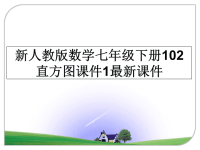 新人教版数学七年级下册102直方图课件1最新课件